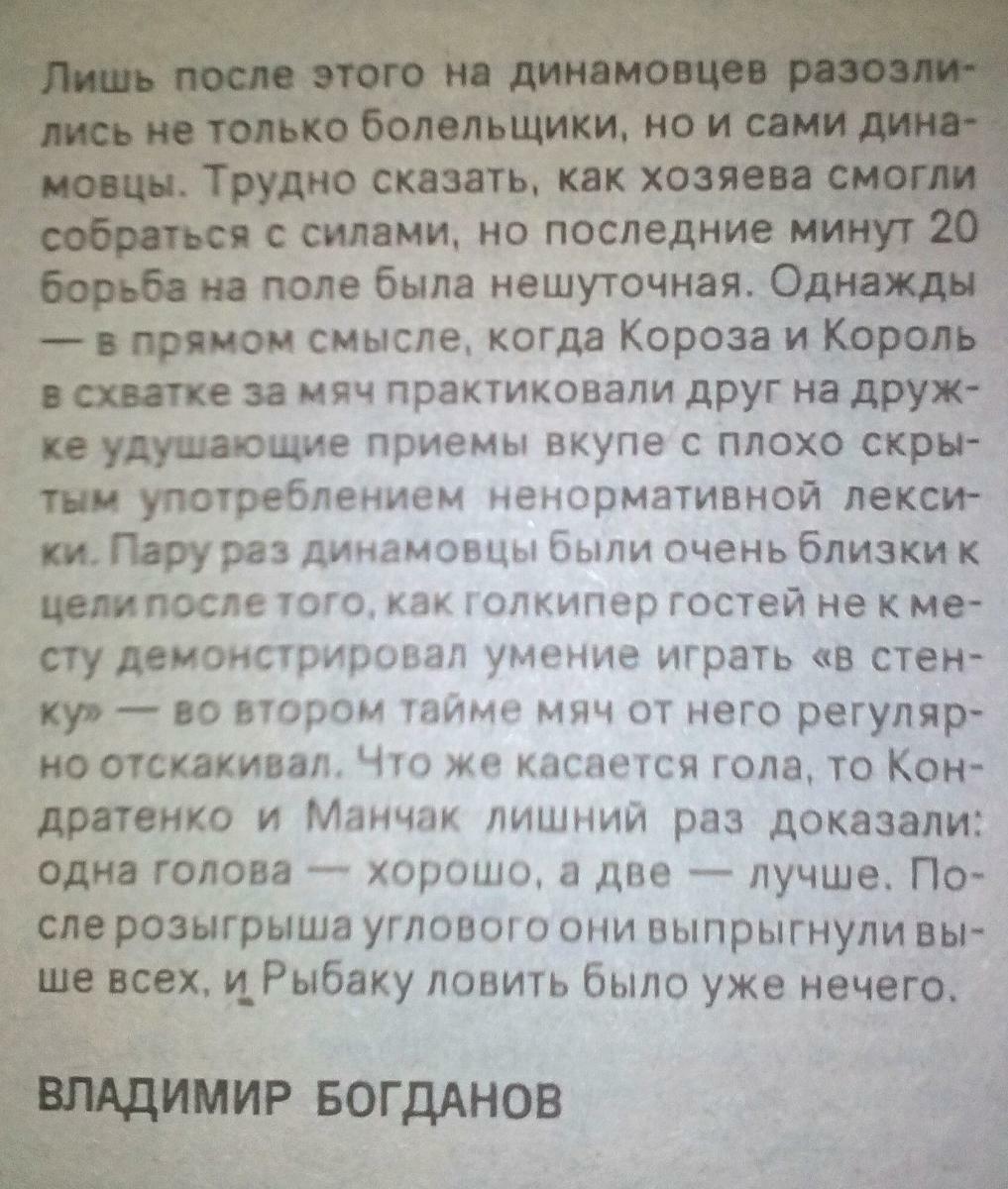 Лишь после этого на динамовцев разозлились не только болельщики, но и сами динамовцы. Трудно сказать, как хозяева смогли собраться с силами, но последние минут 20 борьба на поле была нешуточная. Однажды — в прямом смысле, когда Короза и Король в схватке за мяч практиковали друг на дружке удушающие приемы вкупе с плохо скрытым употреблением ненормативной лексики. Пару раз динамовцы были очень близки к цели после того, как голкипер гостей не к месту демонстрировал умение играть «в стенку» — во втором тайме мяч от него регулярно отскакивал. Что же касается гола, то Кондратенко и Манчак лишний раз доказали: одна голова — хорошо, а две — лучше. После розыгрыша углового они выпрыгнули выше всех, и Рыбаку ловить было уже нечего.

ВЛАДИМИР БОГДАНОВ